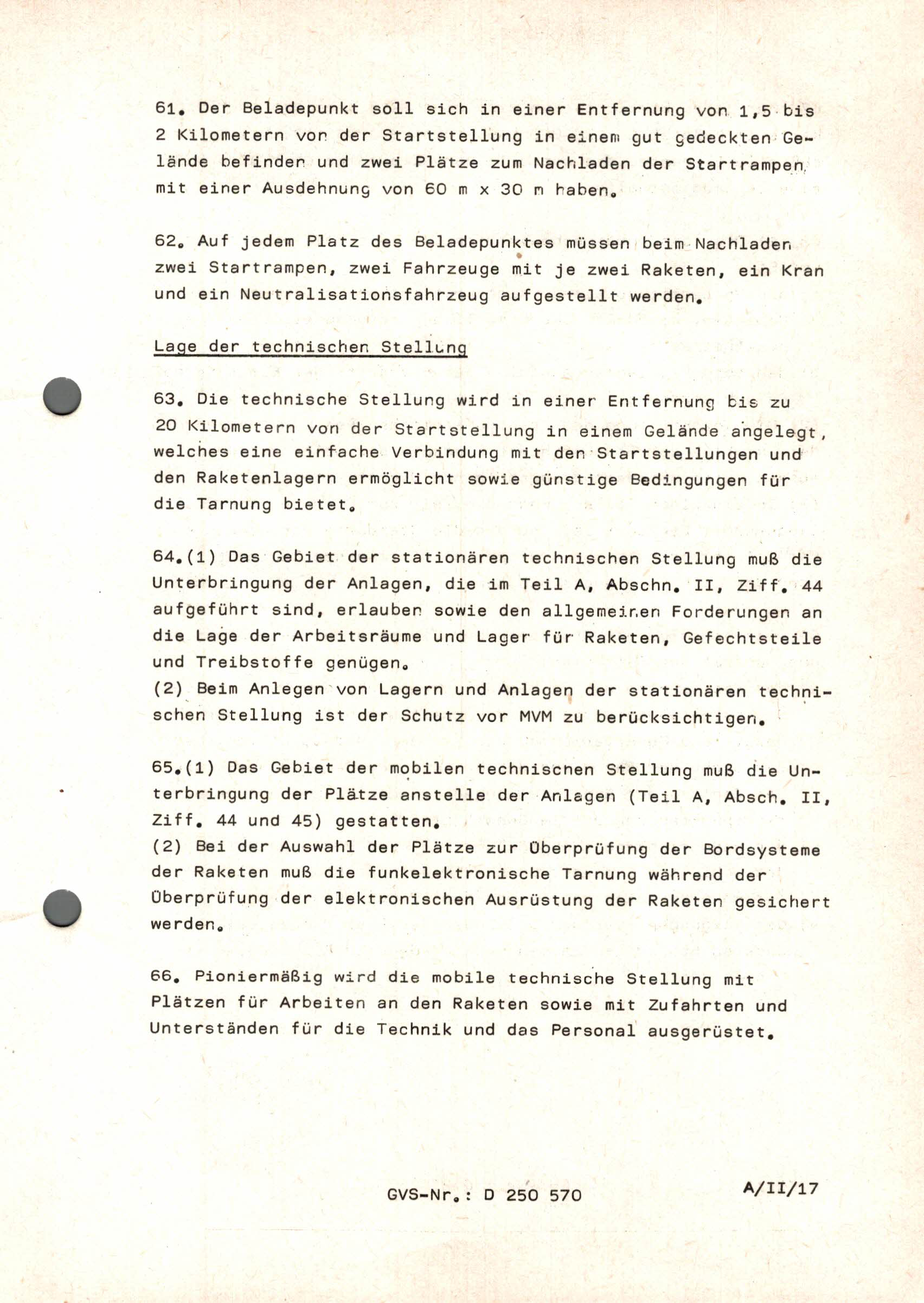 61. Der Beladepunkt soll sich in einer Entfernung von 1,5 bis 2 Kilometern von der Startstellung in einem gut gedeckten Gelände befinden und zwei Plätze zum Nachladen der Startrampen mit einer Ausdehnung von 60 m x 30 m haben.

62. Auf jedem Platz des Beladepunktes müssen beim Nachladen zwei Startrampen, zwei Fahrzeuge mit je zwei Raketen, ein Kran und ein Neutralisationsfahrzeug aufgestellt werden.

Lage der technischen Stellung

63. Die technische Stellung wird in einer Entfernung bis zu 20 Kilometern von der Startstellung in einem Gelände angelegt, welches eine einfache Verbindung mit den Startstellungen und den Raketenlagern ermöglicht sowie günstige Bedingungen für die Tarnung bietet.

64.(1) Das Gebiet der stationären technischen Stellung muß die Unterbringung der Anlagen, die im Teil A, Abschn. II, Ziff. 44 aufgeführt sind, erlauben sowie den allgemeinen Forderungen an die Lage der Arbeitsräume und Lager für Raketen, Gefechtsteile und Treibstoffe genügen.
(2) Beim Anlegen von Lagern und Anlagen der stationären technischen Stellung ist der Schutz vor MVM zu berücksichtigen.

65.(1) Das Gebiet der mobilen technischen Stellung muß die Unterbringung der Plätze anstelle der Anlagen (Teil A, Absch. II, Ziff. 44 und 45) gestatten.
(2) Bei der Auswahl der Plätze zur Überprüfung der Bordsysteme der Raketen muß die funkelektronische Tarnung während der Überprüfung der elektronischen Ausrüstung der Raketen gesichert werden.

66. Pioniermäßig wird die mobile technische Stellung mit Plätzen für Arbeiten an den Raketen sowie mit Zufahrten und Unterständen für die Technik und das Personal ausgerüstet.

GVS-Nr.: D 250 570

A/II/17